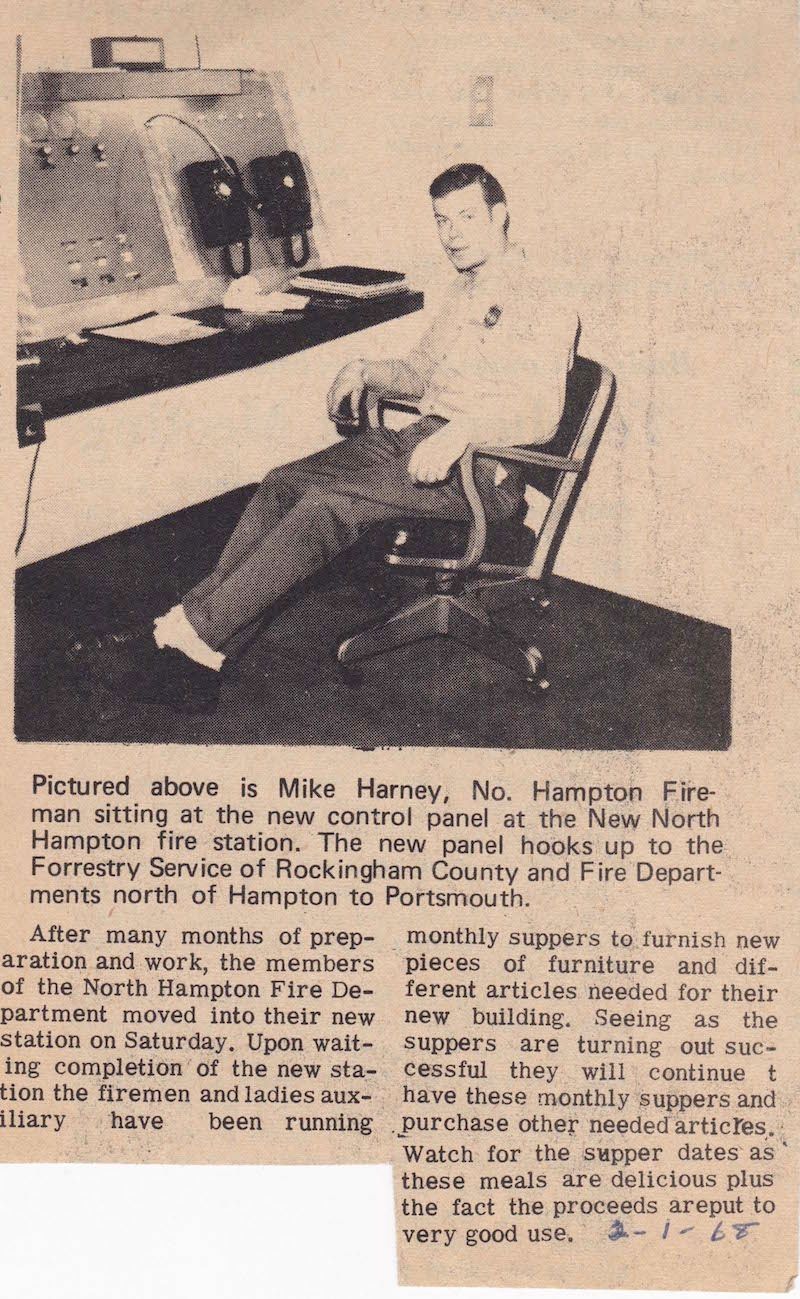 Pictured above is Mike Harney, No. Hampton Fireman sitting at the new control panel at the New North Hampton fire station. The new panel hooks up to the Forrestry Service of Rockingham County and Fire Departments north of Hampton to Portsmouth.

After many months of preparation and work, the members of the North Hampton Fire Department moved into their new station on Saturday. Upon waiting completion of the new station the firemen and ladies auxiliary have been running

monthly suppers to furnish new pieces of furniture and different articles needed for their new building. Seeing as the suppers are turning out successful they will continue t have these monthly suppers and purchase other needed articles. Watch for the supper dates as these meals are delicious plus the fact the proceeds areput to very good use. 2-1-68